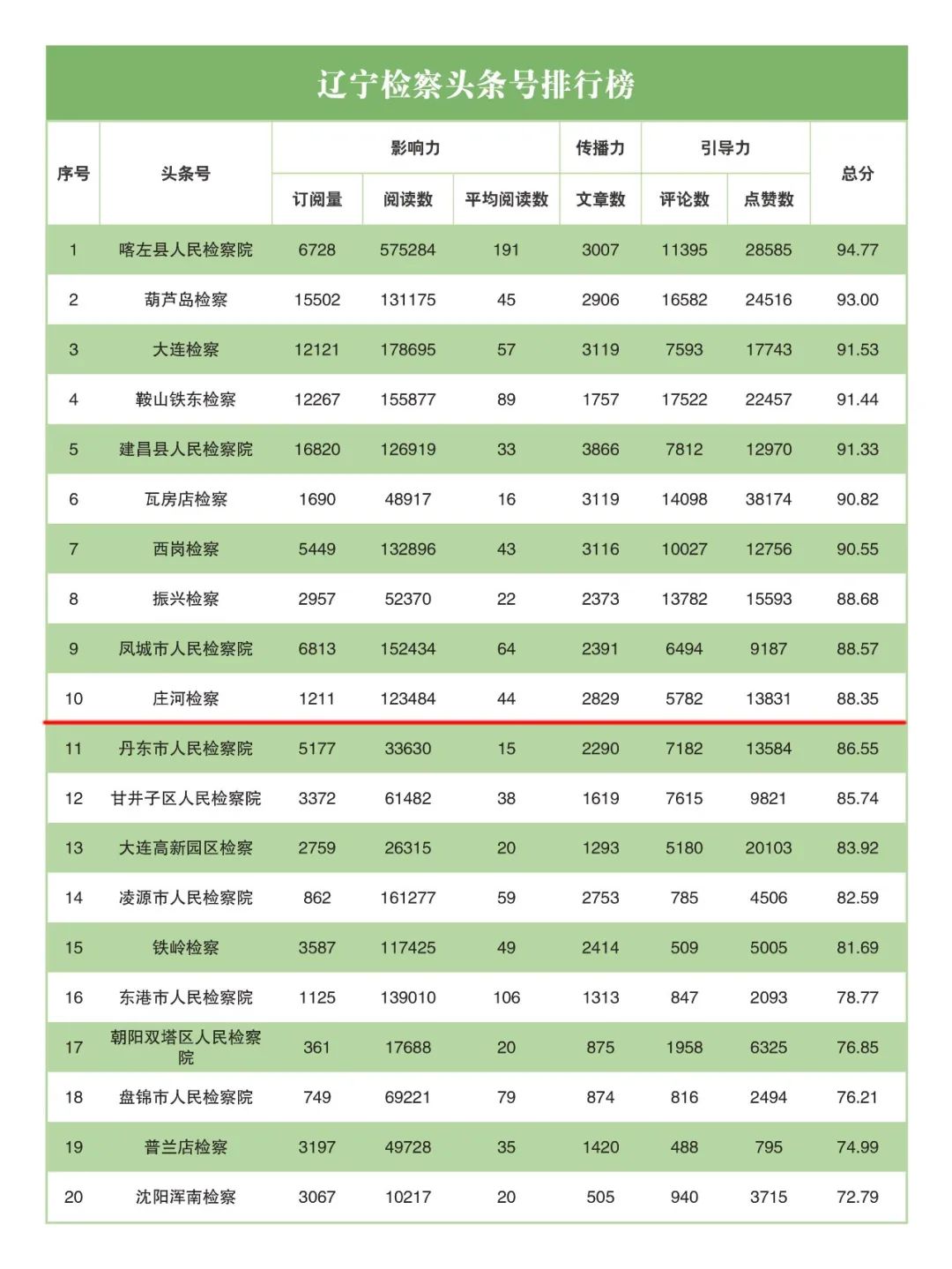 辽宁检察头条号排行榜

| 序号 | 头条号 | 影响力 订阅量 | 影响力 阅读数 | 影响力 平均阅读数 | 传播力 文章数 | 引导力 评论数 | 引导力 点赞数 | 总分 |
|---|---|---|---|---|---|---|---|---|
| 1 | 喀左县人民检察院 | 6728 | 575284 | 191 | 3007 | 11395 | 28585 | 94.77 |
| 2 | 葫芦岛检察 | 15502 | 131175 | 45 | 2906 | 16582 | 24516 | 93.00 |
| 3 | 大连检察 | 12121 | 178695 | 57 | 3119 | 7593 | 17743 | 91.53 |
| 4 | 鞍山铁东检察 | 12267 | 155877 | 89 | 1757 | 17522 | 22457 | 91.44 |
| 5 | 建昌县人民检察院 | 16820 | 126919 | 33 | 3866 | 7812 | 12970 | 91.33 |
| 6 | 瓦房店检察 | 1690 | 48917 | 16 | 3119 | 14098 | 38174 | 90.82 |
| 7 | 西岗检察 | 5449 | 132896 | 43 | 3116 | 10027 | 12756 | 90.55 |
| 8 | 振兴检察 | 2957 | 52370 | 22 | 2373 | 13782 | 15593 | 88.68 |
| 9 | 凤城市人民检察院 | 6813 | 152434 | 64 | 2391 | 6494 | 9187 | 88.57 |
| 10 | 庄河检察 | 1211 | 123484 | 44 | 2829 | 5782 | 13831 | 88.35 |
| 11 | 丹东市人民检察院 | 5177 | 33630 | 15 | 2290 | 7182 | 13584 | 86.55 |
| 12 | 甘井子区人民检察院 | 3372 | 61482 | 38 | 1619 | 7615 | 9821 | 85.74 |
| 13 | 大连高新园区检察 | 2759 | 26315 | 20 | 1293 | 5180 | 20103 | 83.92 |
| 14 | 凌源市人民检察院 | 862 | 161277 | 59 | 2753 | 785 | 4506 | 82.59 |
| 15 | 铁岭检察 | 3587 | 117425 | 49 | 2414 | 509 | 5005 | 81.69 |
| 16 | 东港市人民检察院 | 1125 | 139010 | 106 | 1313 | 847 | 2093 | 78.77 |
| 17 | 朝阳双塔区人民检察院 | 361 | 17688 | 20 | 875 | 1958 | 6325 | 76.85 |
| 18 | 盘锦市人民检察院 | 749 | 69221 | 79 | 874 | 816 | 2494 | 76.21 |
| 19 | 普兰店检察 | 3197 | 49728 | 35 | 1420 | 488 | 795 | 74.99 |
| 20 | 沈阳浑南检察 | 3067 | 10217 | 20 | 505 | 940 | 3715 | 72.79 |